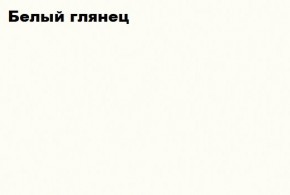 Белый глянец